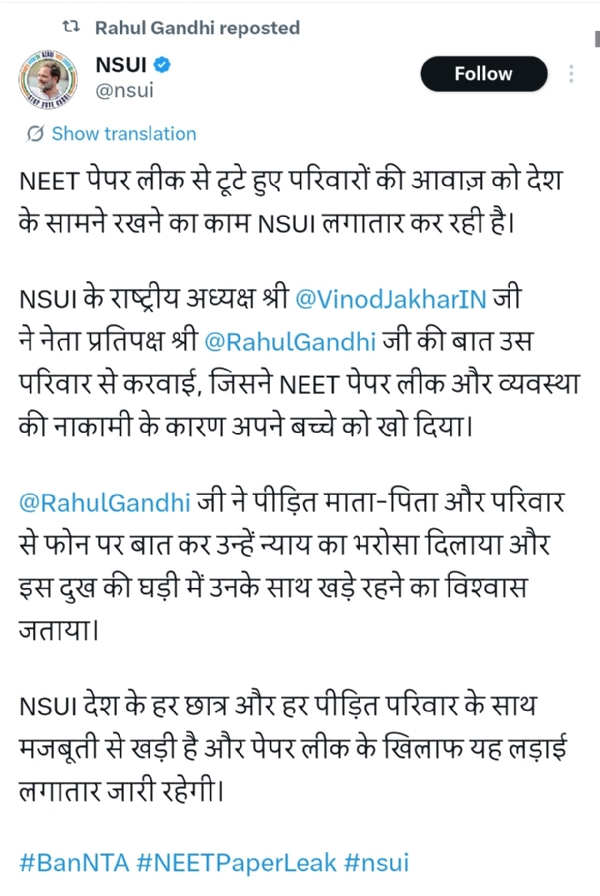 Rahul Gandhi reposted

NSUI
@nsui

Follow

Show translation

NEET पेपर लीक से टूटे हुए परिवारों की आवाज़ को देश के सामने रखने का काम NSUI लगातार कर रही है।

NSUI के राष्ट्रीय अध्यक्ष श्री @VinodJakharIN जी ने नेता प्रतिपक्ष श्री @RahulGandhi जी की बात उस परिवार से करवाई, जिसने NEET पेपर लीक और व्यवस्था की नाकामी के कारण अपने बच्चे को खो दिया।

@RahulGandhi जी ने पीड़ित माता-पिता और परिवार से फोन पर बात कर उन्हें न्याय का भरोसा दिलाया और इस दुख की घड़ी में उनके साथ खड़े रहने का विश्वास जताया।

NSUI देश के हर छात्र और हर पीड़ित परिवार के साथ मजबूती से खड़ी है और पेपर लीक के खिलाफ यह लड़ाई लगातार जारी रहेगी।

#BanNTA #NEETPaperLeak #nsui